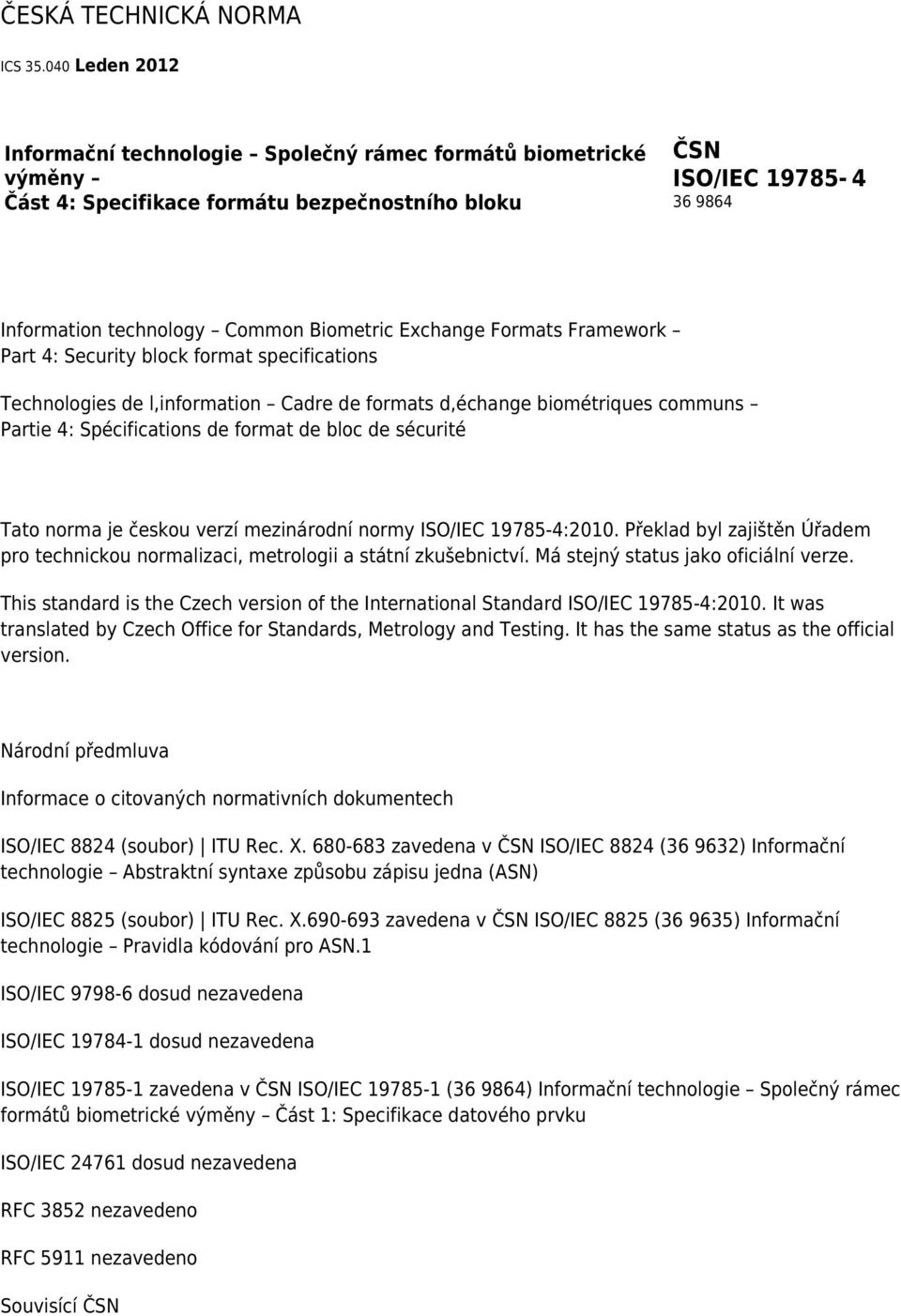 ČESKÁ TECHNICKÁ NORMA

ICS 35.040 Leden 2012

Informační technologie – Společný rámec formátů biometrické výměny – Část 4: Specifikace formátu bezpečnostního bloku

ČSN ISO/IEC 19785-4

36 9864

Information technology – Common Biometric Exchange Formats Framework – Part 4: Security block format specifications

Technologies de l,information – Cadre de formats d,échange biométriques communs – Partie 4: Spécifications de format de bloc de sécurité

Tato norma je českou verzí mezinárodní normy ISO/IEC 19785-4:2010. Překlad byl zajištěn Úřadem pro technickou normalizaci, metrologii a státní zkušebnictví. Má stejný status jako oficiální verze.

This standard is the Czech version of the International Standard ISO/IEC 19785-4:2010. It was translated by Czech Office for Standards, Metrology and Testing. It has the same status as the official version.

Národní předmluva

Informace o citovaných normativních dokumentech

ISO/IEC 8824 (soubor) | ITU Rec. X. 680-683 zavedena v ČSN ISO/IEC 8824 (36 9632) Informační technologie – Abstraktní syntaxe způsobu zápisu jedna (ASN)

ISO/IEC 8825 (soubor) | ITU Rec. X.690-693 zavedena v ČSN ISO/IEC 8825 (36 9635) Informační technologie – Pravidla kódování pro ASN.1

ISO/IEC 9798-6 dosud nezavedena

ISO/IEC 19784-1 dosud nezavedena

ISO/IEC 19785-1 zavedena v ČSN ISO/IEC 19785-1 (36 9864) Informační technologie – Společný rámec formátů biometrické výměny – Část 1: Specifikace datového prvku

ISO/IEC 24761 dosud nezavedena

RFC 3852 nezavedeno

RFC 5911 nezavedeno

Souvisící ČSN